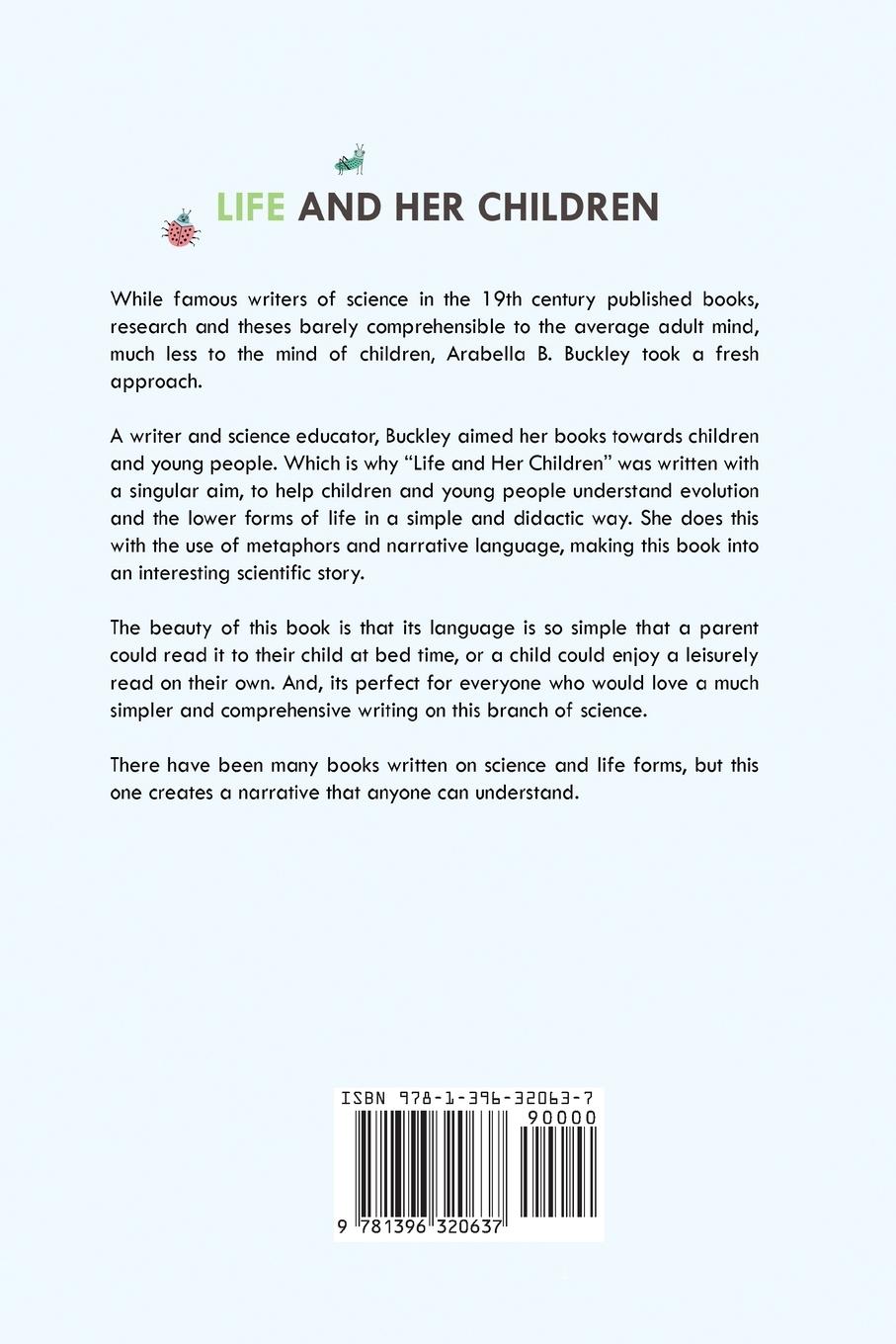 LIFE AND HER CHILDREN

While famous writers of science in the 19th century published books, research and theses barely comprehensible to the average adult mind, much less to the mind of children, Arabella B. Buckley took a fresh approach.

A writer and science educator, Buckley aimed her books towards children and young people. Which is why “Life and Her Children” was written with a singular aim, to help children and young people understand evolution and the lower forms of life in a simple and didactic way. She does this with the use of metaphors and narrative language, making this book into an interesting scientific story.

The beauty of this book is that its language is so simple that a parent could read it to their child at bed time, or a child could enjoy a leisurely read on their own. And, its perfect for everyone who would love a much simpler and comprehensive writing on this branch of science.

There have been many books written on science and life forms, but this one creates a narrative that anyone can understand.

ISBN 978-1-396-32063-7

90000

9 781396 320637